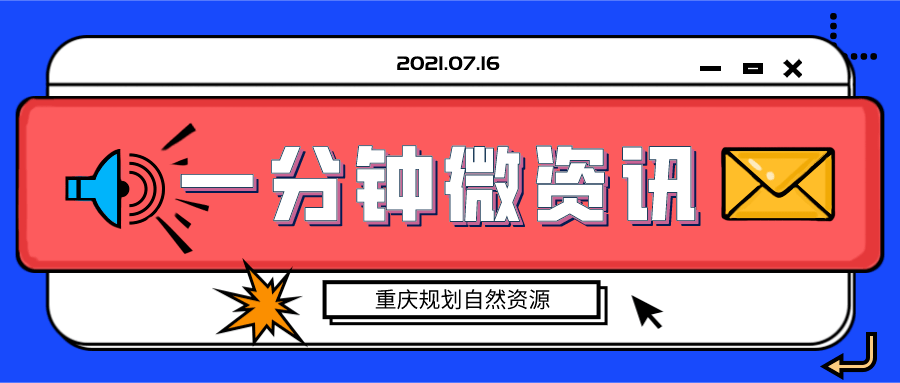 2021.07.16

一分钟微资讯

重庆规划自然资源